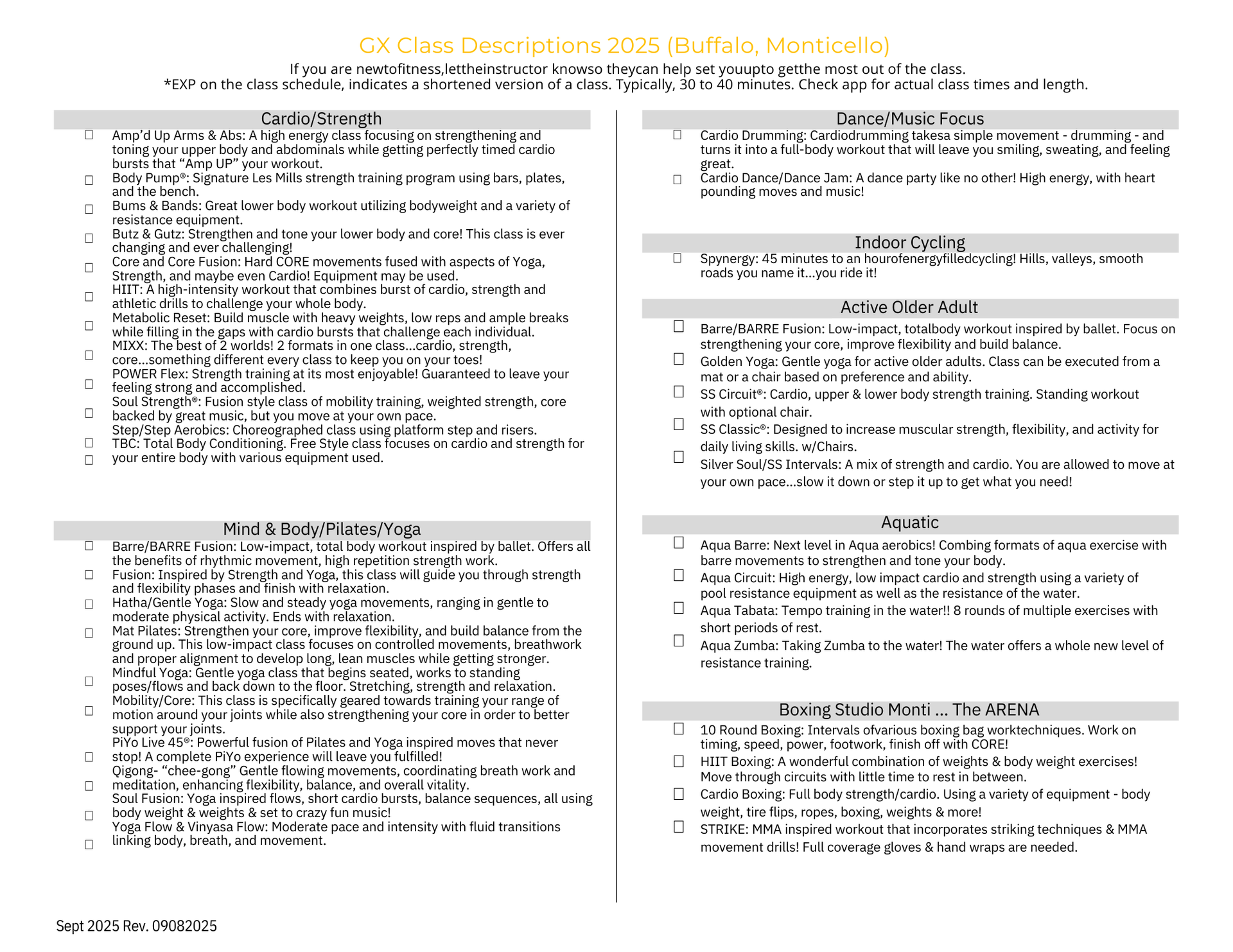 GX Class Descriptions 2025 (Buffalo, Monticello)
If you are newtofitness,lettheinstructor knowso theycan help set youupto getthe most out of the class.
*EXP on the class schedule, indicates a shortened version of a class. Typically, 30 to 40 minutes. Check app for actual class times and length.

Cardio/Strength

☐ Amp'd Up Arms & Abs: A high energy class focusing on strengthening and toning your upper body and abdominals while getting perfectly timed cardio bursts that "Amp UP" your workout.
☐ Body Pump®: Signature Les Mills strength training program using bars, plates, and the bench.
☐ Bums & Bands: Great lower body workout utilizing bodyweight and a variety of resistance equipment.
☐ Butz & Gutz: Strengthen and tone your lower body and core! This class is ever changing and ever challenging!
☐ Core and Core Fusion: Hard CORE movements fused with aspects of Yoga, Strength, and maybe even Cardio! Equipment may be used.
☐ HIIT: A high-intensity workout that combines burst of cardio, strength and athletic drills to challenge your whole body.
☐ Metabolic Reset: Build muscle with heavy weights, low reps and ample breaks while filling in the gaps with cardio bursts that challenge each individual.
☐ MIXX: The best of 2 worlds! 2 formats in one class...cardio, strength, core...something different every class to keep you on your toes!
☐ POWER Flex: Strength training at its most enjoyable! Guaranteed to leave your feeling strong and accomplished.
☐ Soul Strength®: Fusion style class of mobility training, weighted strength, core backed by great music, but you move at your own pace.
☐ Step/Step Aerobics: Choreographed class using platform step and risers.
☐ TBC: Total Body Conditioning. Free Style class focuses on cardio and strength for your entire body with various equipment used.

Mind & Body/Pilates/Yoga

☐ Barre/BARRE Fusion: Low-impact, total body workout inspired by ballet. Offers all the benefits of rhythmic movement, high repetition strength work.
☐ Fusion: Inspired by Strength and Yoga, this class will guide you through strength and flexibility phases and finish with relaxation.
☐ Hatha/Gentle Yoga: Slow and steady yoga movements, ranging in gentle to moderate physical activity. Ends with relaxation.
☐ Mat Pilates: Strengthen your core, improve flexibility, and build balance from the ground up. This low-impact class focuses on controlled movements, breathwork and proper alignment to develop long, lean muscles while getting stronger.
☐ Mindful Yoga: Gentle yoga class that begins seated, works to standing poses/flows and back down to the floor. Stretching, strength and relaxation.
☐ Mobility/Core: This class is specifically geared towards training your range of motion around your joints while also strengthening your core in order to better support your joints.
☐ PiYo Live 45®: Powerful fusion of Pilates and Yoga inspired moves that never stop! A complete PiYo experience will leave you fulfilled!
☐ Qigong- "chee-gong" Gentle flowing movements, coordinating breath work and meditation, enhancing flexibility, balance, and overall vitality.
☐ Soul Fusion: Yoga inspired flows, short cardio bursts, balance sequences, all using body weight & weights & set to crazy fun music!
☐ Yoga Flow & Vinyasa Flow: Moderate pace and intensity with fluid transitions linking body, breath, and movement.

Dance/Music Focus

☐ Cardio Drumming: Cardiodrumming takesa simple movement - drumming - and turns it into a full-body workout that will leave you smiling, sweating, and feeling great.
☐ Cardio Dance/Dance Jam: A dance party like no other! High energy, with heart pounding moves and music!

Indoor Cycling

☐ Spynergy: 45 minutes to an hourofenergyfilledcycling! Hills, valleys, smooth roads you name it...you ride it!

Active Older Adult

☐ Barre/BARRE Fusion: Low-impact, totalbody workout inspired by ballet. Focus on strengthening your core, improve flexibility and build balance.
☐ Golden Yoga: Gentle yoga for active older adults. Class can be executed from a mat or a chair based on preference and ability.
☐ SS Circuit®: Cardio, upper & lower body strength training. Standing workout with optional chair.
☐ SS Classic®: Designed to increase muscular strength, flexibility, and activity for daily living skills. w/Chairs.
☐ Silver Soul/SS Intervals: A mix of strength and cardio. You are allowed to move at your own pace...slow it down or step it up to get what you need!

Aquatic

☐ Aqua Barre: Next level in Aqua aerobics! Combing formats of aqua exercise with barre movements to strengthen and tone your body.
☐ Aqua Circuit: High energy, low impact cardio and strength using a variety of pool resistance equipment as well as the resistance of the water.
☐ Aqua Tabata: Tempo training in the water!! 8 rounds of multiple exercises with short periods of rest.
☐ Aqua Zumba: Taking Zumba to the water! The water offers a whole new level of resistance training.

Boxing Studio Monti ... The ARENA

☐ 10 Round Boxing: Intervals ofvarious boxing bag worktechniques. Work on timing, speed, power, footwork, finish off with CORE!
☐ HIIT Boxing: A wonderful combination of weights & body weight exercises! Move through circuits with little time to rest in between.
☐ Cardio Boxing: Full body strength/cardio. Using a variety of equipment - body weight, tire flips, ropes, boxing, weights & more!
☐ STRIKE: MMA inspired workout that incorporates striking techniques & MMA movement drills! Full coverage gloves & hand wraps are needed.

Sept 2025 Rev. 09082025